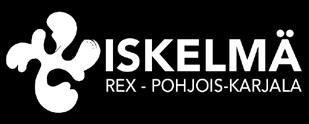 ISKELMÄ
REX - POHJOIS-KARJALA